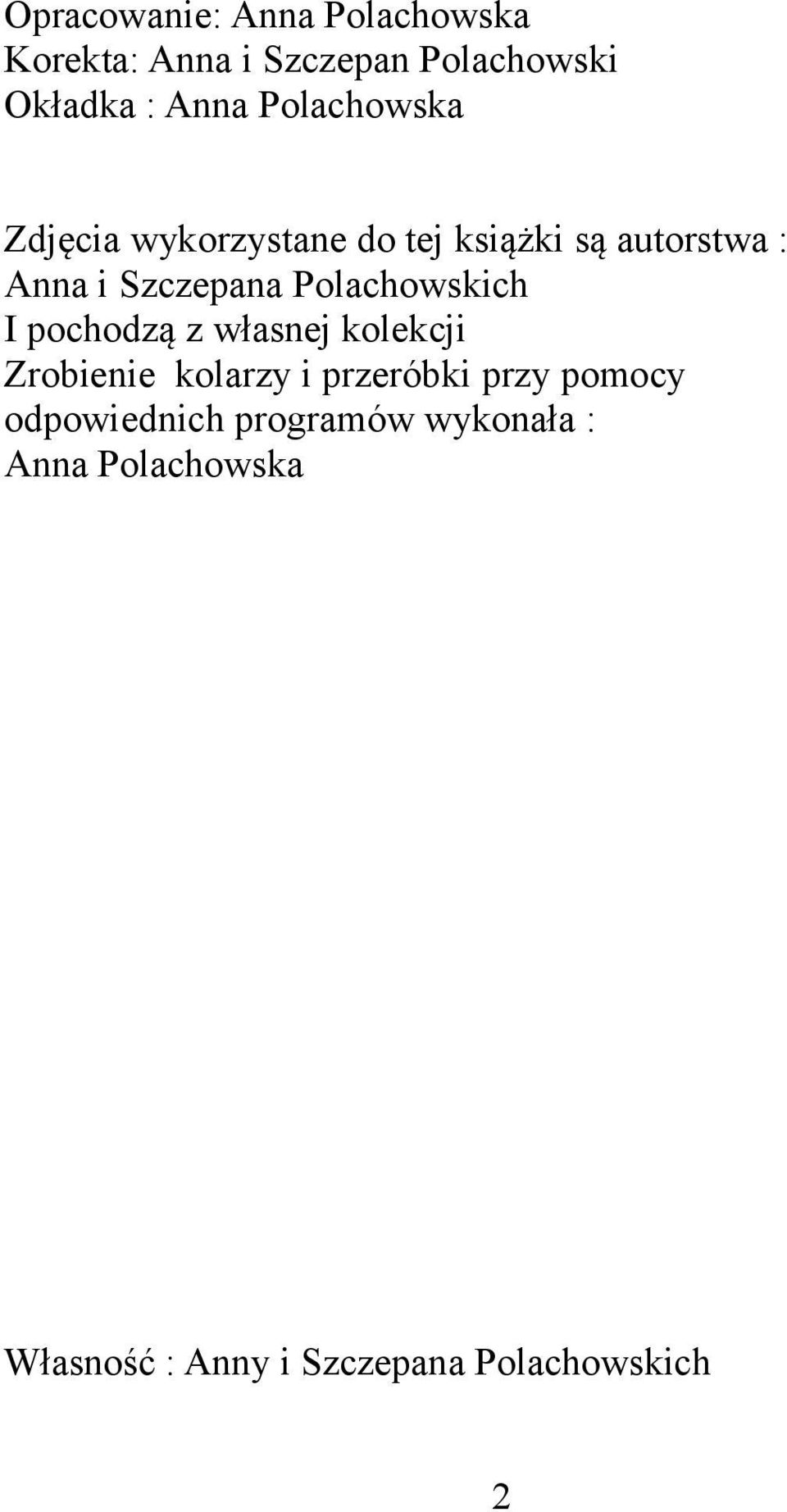 Opracowanie: Anna Polachowska
Korekta: Anna i Szczepan Polachowski
Okładka : Anna Polachowska

Zdjęcia wykorzystane do tej książki są autorstwa : Anna i Szczepana Polachowskich I pochodzą z własnej kolekcji Zrobienie kolarzy i przeróbki przy pomocy odpowiednich programów wykonała : Anna Polachowska

Własność : Anny i Szczepana Polachowskich

2